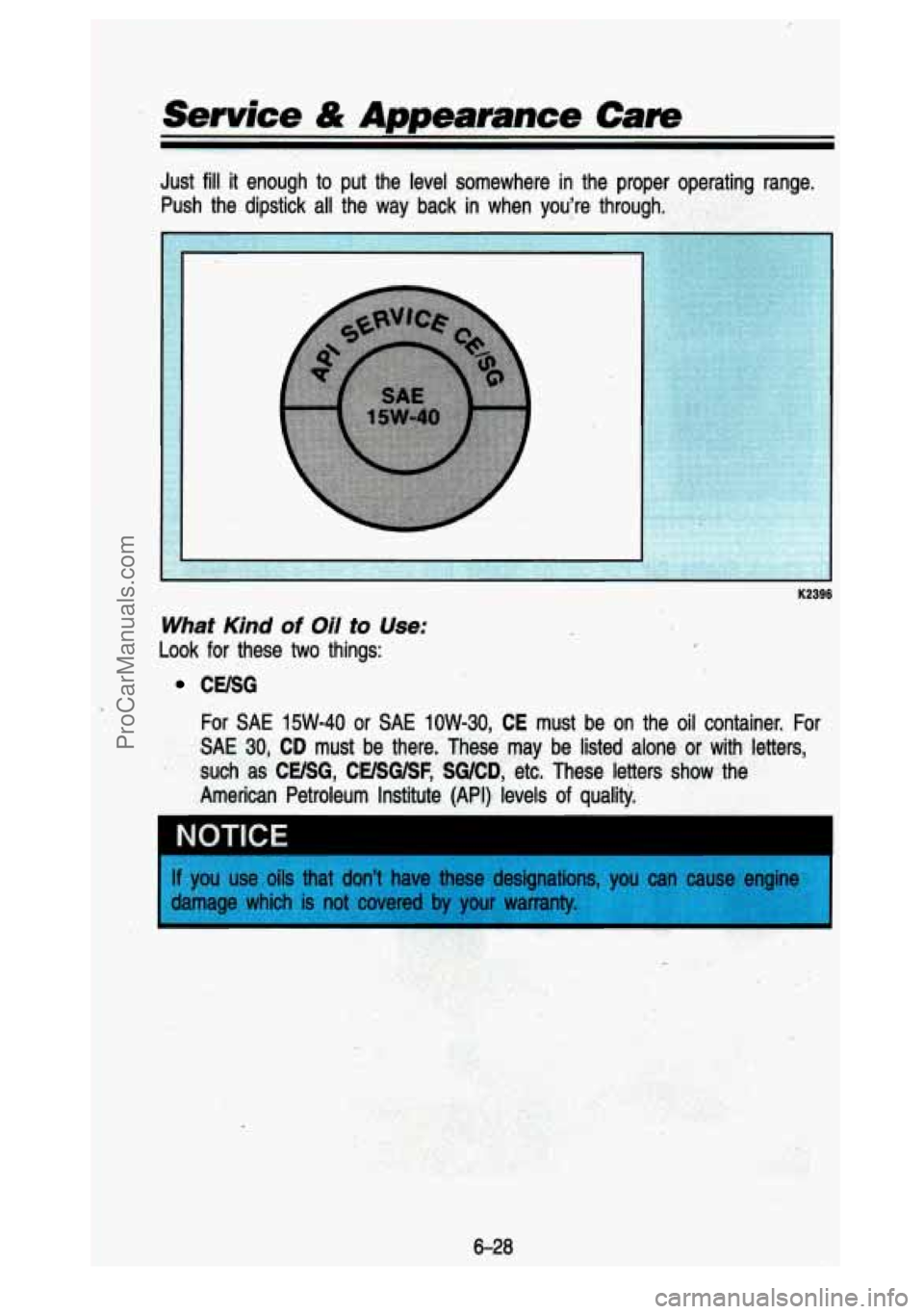 Service & Appearance Care

Just fill it enough to put the level somewhere in the proper operating range. Push the dipstick all the way back in when you're through.

API SERVICE CE/SG

SAE 15W-40

K2396

What Kind of Oil to Use:

Look for these two things:

• CE/SG

For SAE 15W-40 or SAE 10W-30, CE must be on the oil container. For SAE 30, CD must be there. These may be listed alone or with letters, such as CE/SG, CE/SG/SF, SG/CD, etc. These letters show the American Petroleum Institute (API) levels of quality.

NOTICE

If you use oils that don't have these designations, you can cause engine damage which is not covered by your warranty.

6-28

ProCarManuals.com

carmanualsonline.info